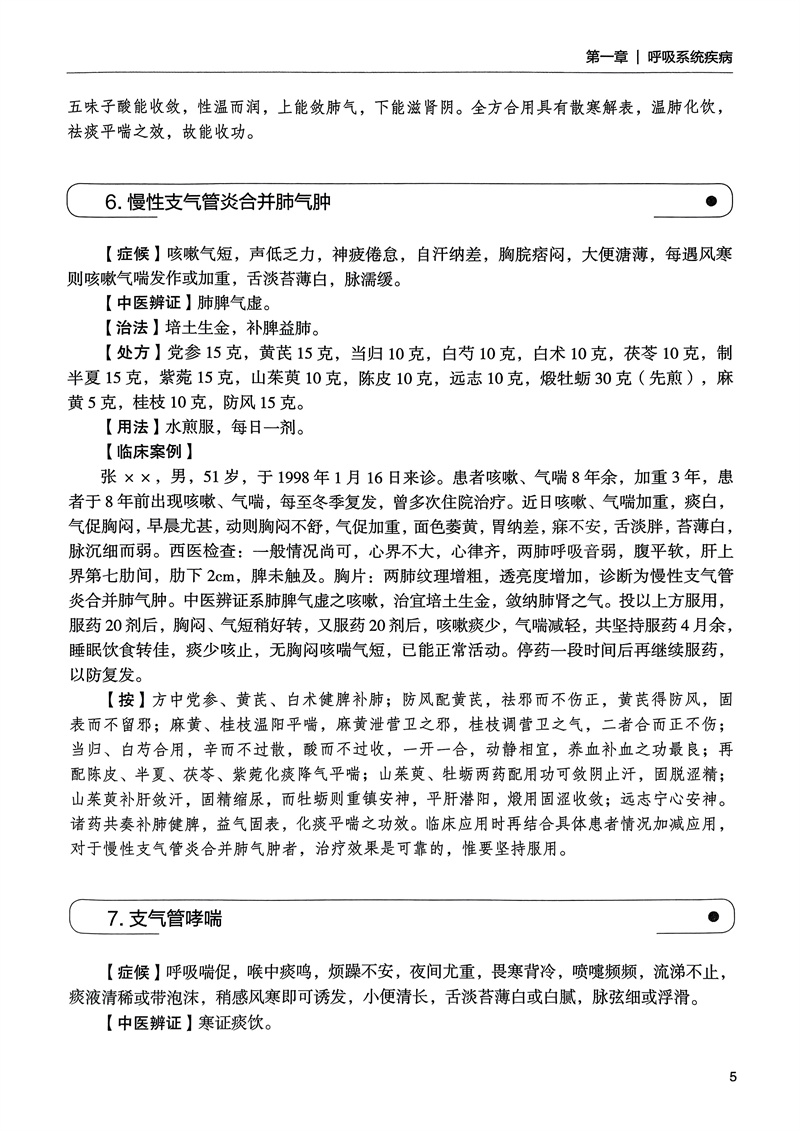 第一章 | 呼吸系统疾病

五味子酸能收敛，性温而润，上能敛肺气，下能滋肾阴。全方合用具有散寒解表，温肺化饮，祛痰平喘之效，故能收功。

6. 慢性支气管炎合并肺气肿

【症候】咳嗽气短，声低乏力，神疲倦怠，自汗纳差，胸脘痞闷，大便溏薄，每遇风寒则咳嗽气喘发作或加重，舌淡苔薄白，脉濡缓。

【中医辨证】肺脾气虚。

【治法】培土生金，补脾益肺。

【处方】党参 15 克，黄芪 15 克，当归 10 克，白芍 10 克，白术 10 克，茯苓 10 克，制半夏 15 克，紫菀 15 克，山茱萸 10 克，陈皮 10 克，远志 10 克，煅牡蛎 30 克（先煎），麻黄 5 克，桂枝 10 克，防风 15 克。

【用法】水煎服，每日一剂。

【临床案例】

张 ××，男，51 岁，于 1998 年 1 月 16 日来诊。患者咳嗽、气喘 8 年余，加重 3 年，患者于 8 年前出现咳嗽、气喘，每至冬季复发，曾多次住院治疗。近日咳嗽、气喘加重，痰白，气促胸闷，早晨尤甚，动则胸闷不舒，气促加重，面色萎黄，胃纳差，寐不安，舌淡胖，苔薄白，脉沉细而弱。西医检查：一般情况尚可，心界不大，心律齐，两肺呼吸音弱，腹平软，肝上界第七肋间，肋下 2cm，脾未触及。胸片：两肺纹理增粗，透亮度增加，诊断为慢性支气管炎合并肺气肿。中医辨证系肺脾气虚之咳嗽，治宜培土生金，敛纳肺肾之气。投以上方服用，服药 20 剂后，胸闷、气短稍好转，又服药 20 剂后，咳嗽痰少，气喘减轻，共坚持服药 4 月余，睡眠饮食转佳，痰少咳止，无胸闷咳喘气短，已能正常活动。停药一段时间后再继续服药，以防复发。

【按】方中党参、黄芪、白术健脾补肺；防风配黄芪，祛邪而不伤正，黄芪得防风，固表而不留邪；麻黄、桂枝温阳平喘，麻黄泄营卫之邪，桂枝调营卫之气，二者合而正不伤；当归、白芍合用，辛而不过散，酸而不过收，一开一合，动静相宜，养血补血之功最良；再配陈皮、半夏、茯苓、紫菀化痰降气平喘；山茱萸、牡蛎两药配用功可敛阴止汗，固脱涩精；山茱萸补肝敛汗，固精缩尿，而牡蛎则重镇安神，平肝潜阳，煅用固涩收敛；远志宁心安神。诸药共奏补肺健脾，益气固表，化痰平喘之功效。临床应用时再结合具体患者情况加减应用，对于慢性支气管炎合并肺气肿者，治疗效果是可靠的，惟要坚持服用。

7. 支气管哮喘

【症候】呼吸喘促，喉中痰鸣，烦躁不安，夜间尤重，畏寒背冷，喷嚏频频，流涕不止，痰液清稀或带泡沫，稍感风寒即可诱发，小便清长，舌淡苔薄白或白腻，脉弦细或浮滑。

【中医辨证】寒证痰饮。

5